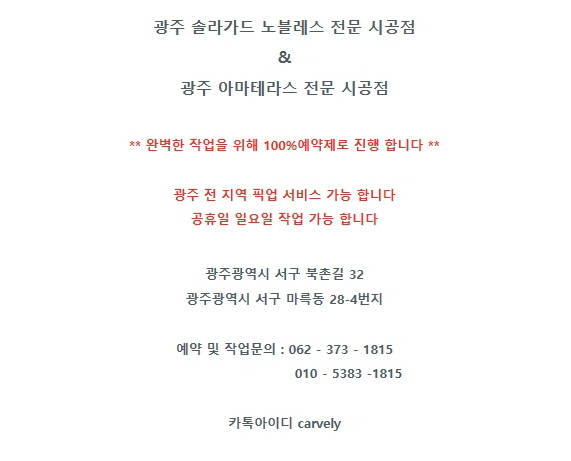 광주 솔라가드 노블레스 전문 시공점

&

광주 아마테라스 전문 시공점

** 완벽한 작업을 위해 100%예약제로 진행 합니다 **

광주 전 지역 픽업 서비스 가능 합니다
공휴일 일요일 작업 가능 합니다

광주광역시 서구 북촌길 32
광주광역시 서구 마륵동 28-4번지

예약 및 작업문의 : 062 - 373 - 1815
010 - 5383 -1815

카톡아이디 carvely